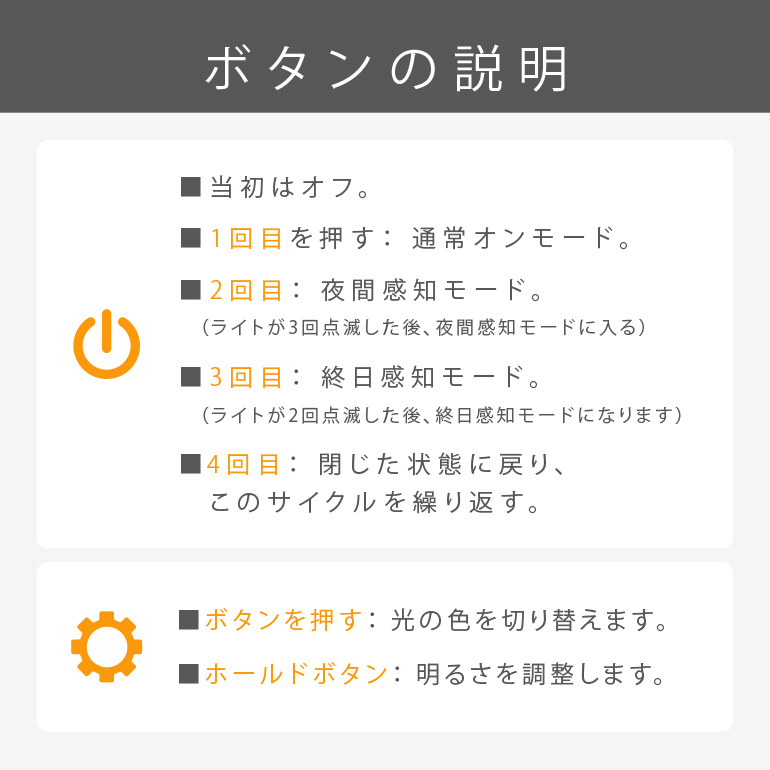 ボタンの説明

■当初はオフ。

■1回目を押す：通常オンモード。

■2回目：夜間感知モード。
（ライトが3回点滅した後、夜間感知モードに入る）

■3回目：終日感知モード。
（ライトが2回点滅した後、終日感知モードになります）

■4回目：閉じた状態に戻り、このサイクルを繰り返す。

■ボタンを押す：光の色を切り替えます。

■ホールドボタン：明るさを調整します。